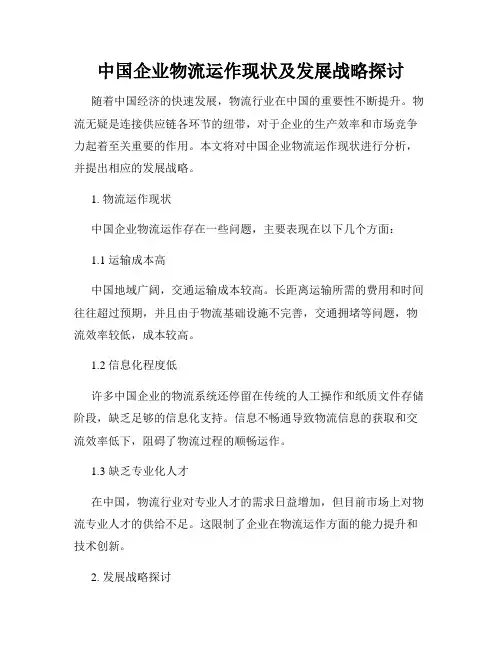 中国企业物流运作现状及发展战略探讨

随着中国经济的快速发展，物流行业在中国的重要性不断提升。物流无疑是连接供应链各环节的纽带，对于企业的生产效率和市场竞争力起着至关重要的作用。本文将对中国企业物流运作现状进行分析，并提出相应的发展战略。

1. 物流运作现状

中国企业物流运作存在一些问题，主要表现在以下几个方面：

1.1 运输成本高

中国地域广阔，交通运输成本较高。长距离运输所需的费用和时间往往超过预期，并且由于物流基础设施不完善，交通拥堵等问题，物流效率较低，成本较高。

1.2 信息化程度低

许多中国企业的物流系统还停留在传统的人工操作和纸质文件存储阶段，缺乏足够的信息化支持。信息不畅通导致物流信息的获取和交流效率低下，阻碍了物流过程的顺畅运作。

1.3 缺乏专业化人才

在中国，物流行业对专业人才的需求日益增加，但目前市场上对物流专业人才的供给不足。这限制了企业在物流运作方面的能力提升和技术创新。

2. 发展战略探讨